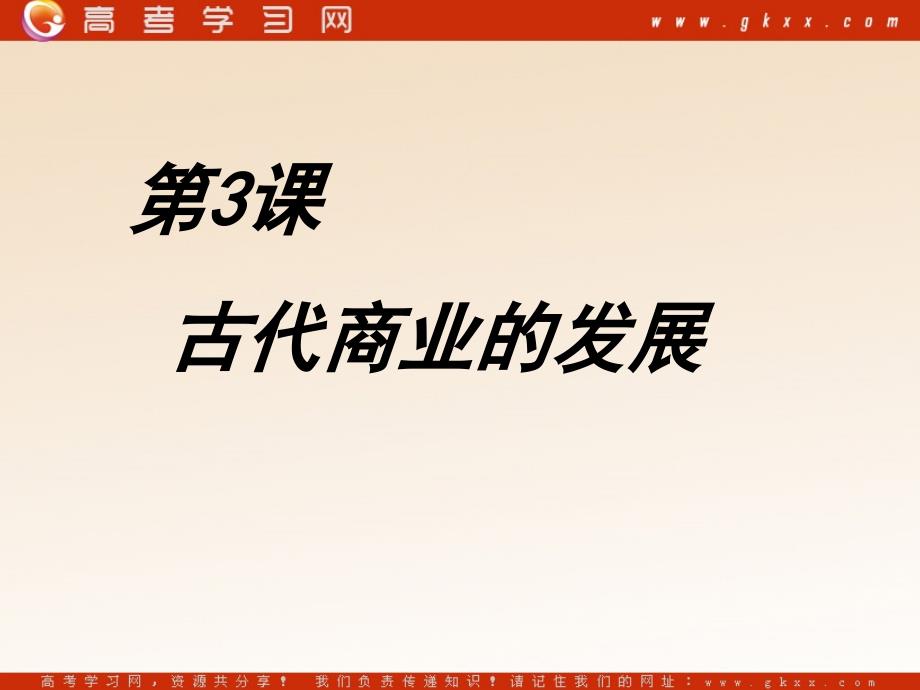 高考学习网 www.gkxx.com

第3课

古代商业的发展

高考学习网，资源共分享！ 我们负责传递知识！请记住我们的网址：www.gkxx.com